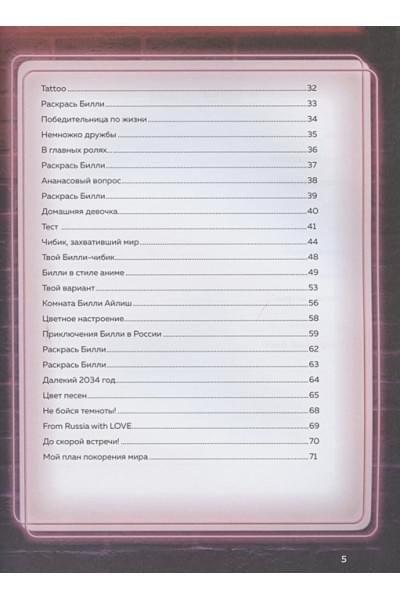 Tattoo 32
Раскрась Билли 33
Победительница по жизни 34
Немножко дружбы 35
В главных ролях 36
Раскрась Билли 37
Ананасовый вопрос 38
Раскрась Билли 39
Домашняя девочка 40
Тест 41
Чибик, захвативший мир 44
Твой Билли-чибик 48
Билли в стиле аниме 49
Твой вариант 53
Комната Билли Айлиш 56
Цветное настроение 58
Приключения Билли в России 59
Раскрась Билли 62
Раскрась Билли 63
Далекий 2034 год 64
Цвет песен 65
Не бойся темноты! 68
From Russia with LOVE 69
До скорой встречи! 70
Мой план покорения мира 71

5